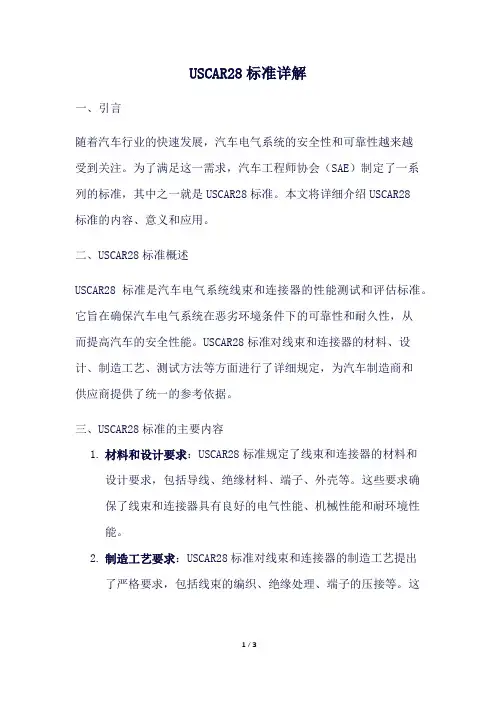 USCAR28 标准详解

一、引言

随着汽车行业的快速发展，汽车电气系统的安全性和可靠性越来越受到关注。为了满足这一需求，汽车工程师协会（SAE）制定了一系列的标准，其中之一就是 USCAR28 标准。本文将详细介绍 USCAR28 标准的内容、意义和应用。

二、USCAR28 标准概述

USCAR28 标准是汽车电气系统线束和连接器的性能测试和评估标准。它旨在确保汽车电气系统在恶劣环境条件下的可靠性和耐久性，从而提高汽车的安全性能。USCAR28 标准对线束和连接器的材料、设计、制造工艺、测试方法等方面进行了详细规定，为汽车制造商和供应商提供了统一的参考依据。

三、USCAR28 标准的主要内容

1. 材料和设计要求：USCAR28 标准规定了线束和连接器的材料和设计要求，包括导线、绝缘材料、端子、外壳等。这些要求确保了线束和连接器具有良好的电气性能、机械性能和耐环境性能。

2. 制造工艺要求：USCAR28 标准对线束和连接器的制造工艺提出了严格要求，包括线束的编织、绝缘处理、端子的压接等。这

1 / 3